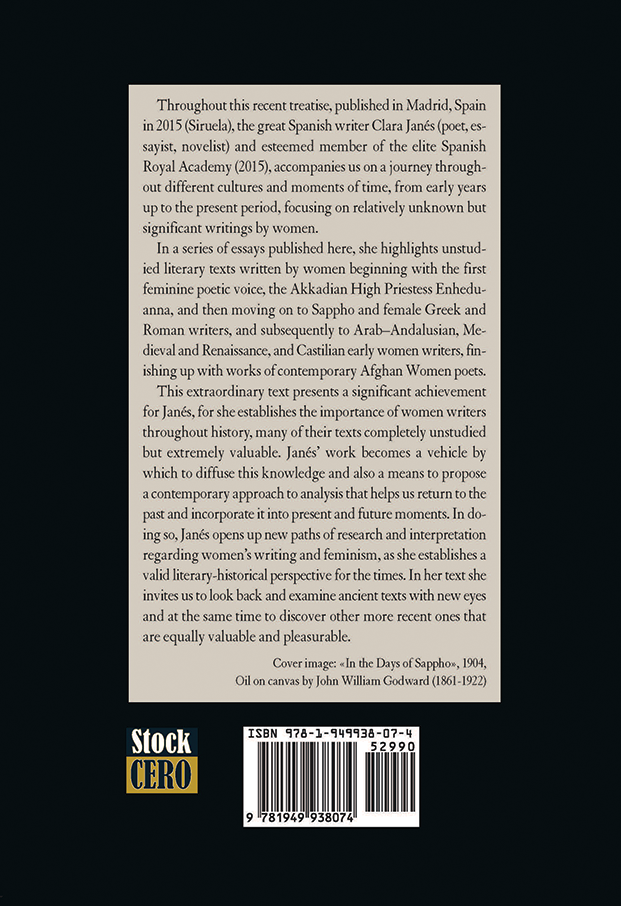 Throughout this recent treatise, published in Madrid, Spain in 2015 (Siruela), the great Spanish writer Clara Janés (poet, essayist, novelist) and esteemed member of the elite Spanish Royal Academy (2015), accompanies us on a journey throughout different cultures and moments of time, from early years up to the present period, focusing on relatively unknown but significant writings by women.

In a series of essays published here, she highlights unstudied literary texts written by women beginning with the first feminine poetic voice, the Akkadian High Priestess Enheduanna, and then moving on to Sappho and female Greek and Roman writers, and subsequently to Arab–Andalusian, Medieval and Renaissance, and Castilian early women writers, finishing up with works of contemporary Afghan Women poets.

This extraordinary text presents a significant achievement for Janés, for she establishes the importance of women writers throughout history, many of their texts completely unstudied but extremely valuable. Janés' work becomes a vehicle by which to diffuse this knowledge and also a means to propose a contemporary approach to analysis that helps us return to the past and incorporate it into present and future moments. In doing so, Janés opens up new paths of research and interpretation regarding women's writing and feminism, as she establishes a valid literary-historical perspective for the times. In her text she invites us to look back and examine ancient texts with new eyes and at the same time to discover other more recent ones that are equally valuable and pleasurable.

Cover image: «In the Days of Sappho», 1904,
Oil on canvas by John William Godward (1861-1922)

Stock
CERO

ISBN 978-1-949938-07-4
52990
9 781949 938074